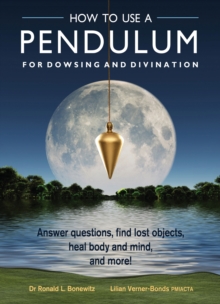 HOW TO USE A
PENDULUM
FOR DOWSING AND DIVINATION

Answer questions, find lost objects, heal body and mind, and more!

Dr Ronald L. Bonewitz Lilian Verner-Bonds PMIACTA